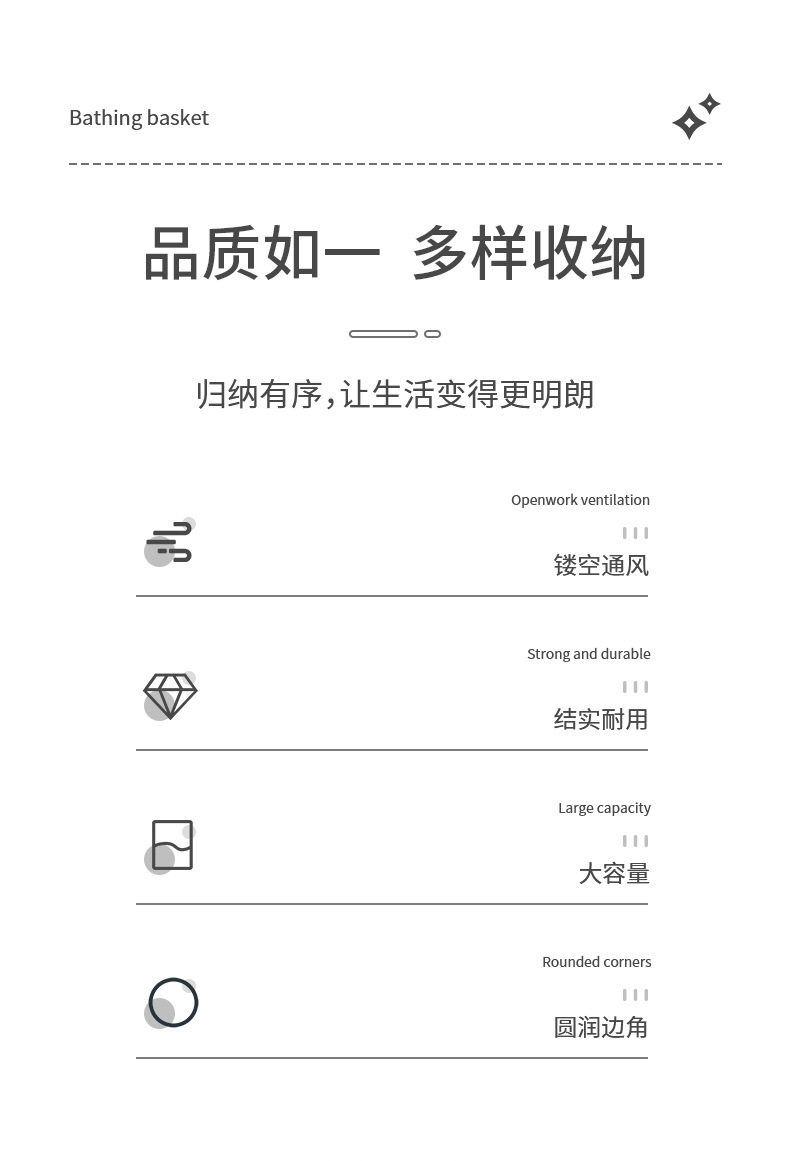 Bathing basket

品质如一 多样收纳

归纳有序,让生活变得更明朗

Openwork ventilation

镂空通风

Strong and durable

结实耐用

Large capacity

大容量

Rounded corners

圆润边角